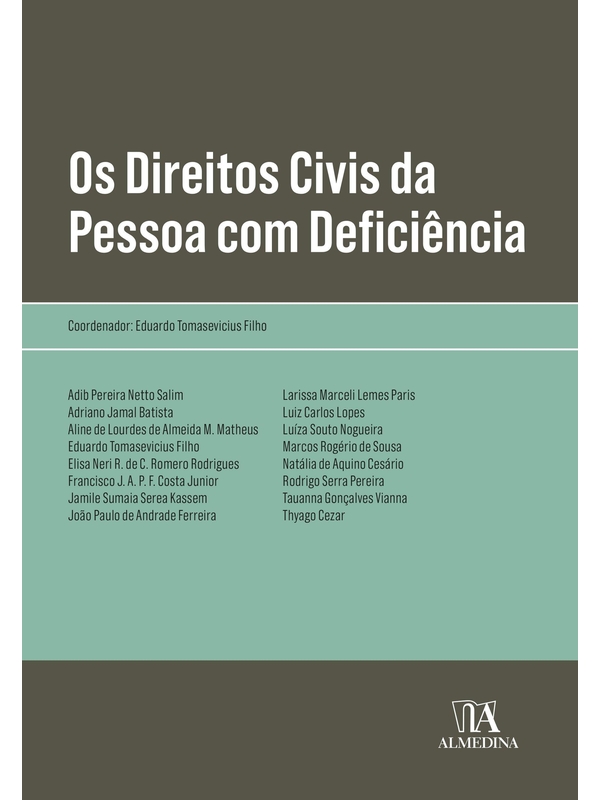 Os Direitos Civis da Pessoa com Deficiência

Coordenador: Eduardo Tomasevicius Filho

Adib Pereira Netto Salim
Adriano Jamal Batista
Aline de Lourdes de Almeida M. Matheus
Eduardo Tomasevicius Filho
Elisa Neri R. de C. Romero Rodrigues
Francisco J. A. P. F. Costa Junior
Jamile Sumaia Serea Kassem
João Paulo de Andrade Ferreira

Larissa Marceli Lemes Paris
Luiz Carlos Lopes
Luíza Souto Nogueira
Marcos Rogério de Sousa
Natália de Aquino Cesário
Rodrigo Serra Pereira
Tauanna Gonçalves Vianna
Thyago Cezar

ALMEDINA